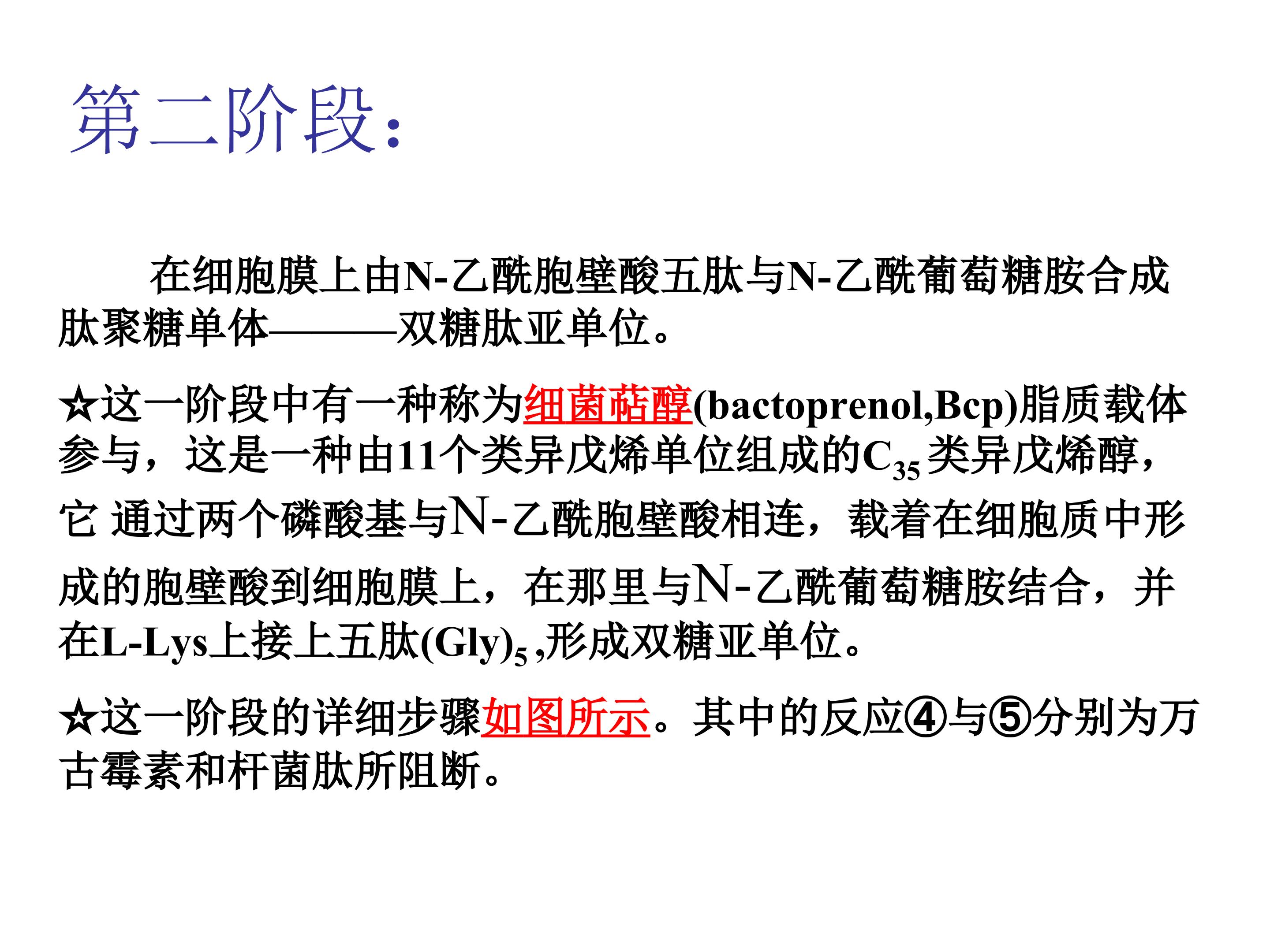 第二阶段：

在细胞膜上由N-乙酰胞壁酸五肽与N-乙酰葡萄糖胺合成肽聚糖单体———双糖肽亚单位。

☆这一阶段中有一种称为细菌萜醇(bactoprenol,Bcp)脂质载体参与，这是一种由11个类异戊烯单位组成的$C_{35}$类异戊烯醇，它 通过两个磷酸基与N-乙酰胞壁酸相连，载着在细胞质中形成的胞壁酸到细胞膜上，在那里与N-乙酰葡萄糖胺结合，并在L-Lys上接上五肽$(Gly)_5$ ,形成双糖亚单位。

☆这一阶段的详细步骤如图所示。其中的反应④与⑤分别为万古霉素和杆菌肽所阻断。